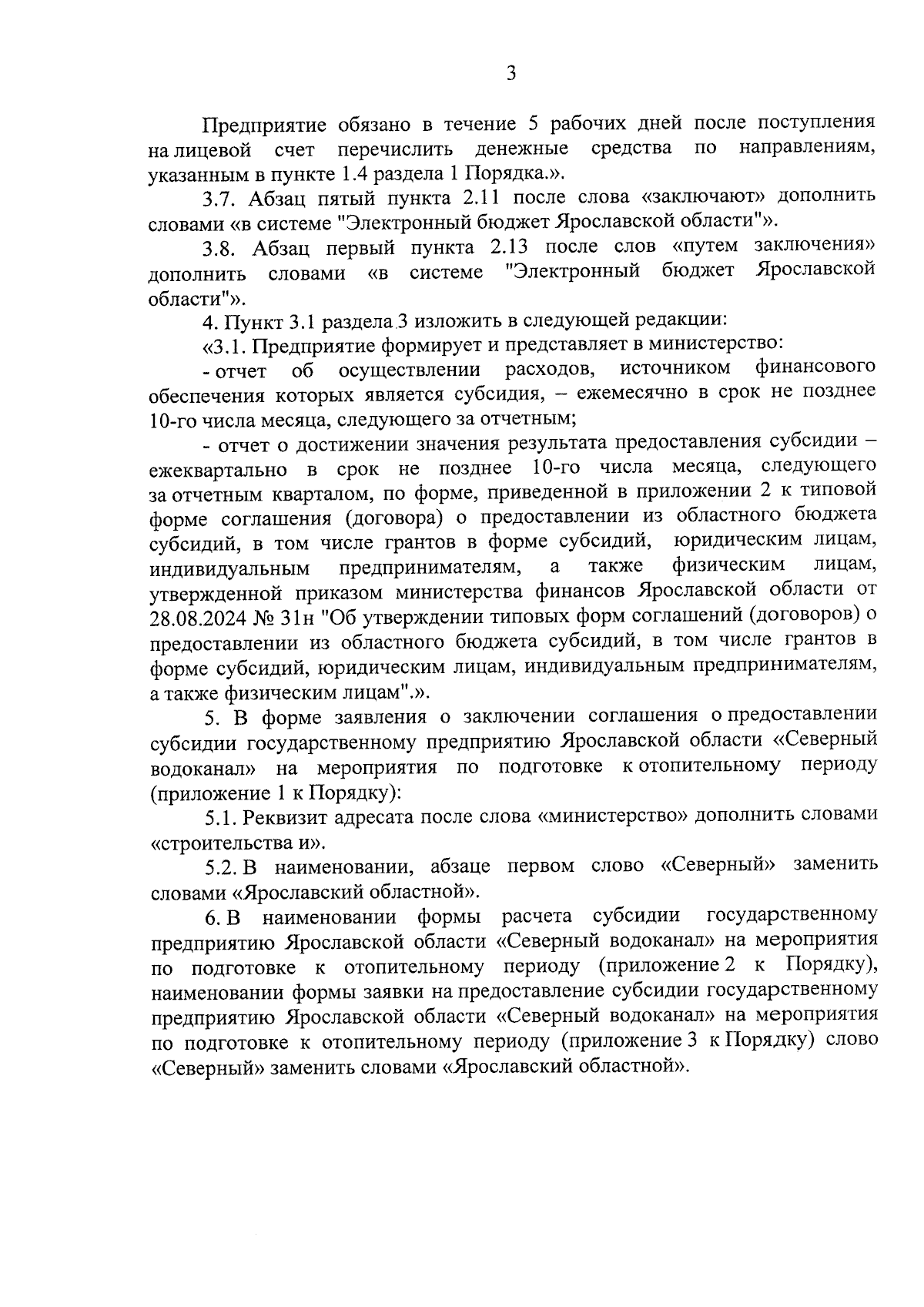 3

Предприятие обязано в течение 5 рабочих дней после поступления на лицевой счет перечислить денежные средства по направлениям, указанным в пункте 1.4 раздела 1 Порядка.».

3.7. Абзац пятый пункта 2.11 после слова «заключают» дополнить словами «в системе "Электронный бюджет Ярославской области"».

3.8. Абзац первый пункта 2.13 после слов «путем заключения» дополнить словами «в системе "Электронный бюджет Ярославской области"».

4. Пункт 3.1 раздела 3 изложить в следующей редакции:

«3.1. Предприятие формирует и представляет в министерство:

- отчет об осуществлении расходов, источником финансового обеспечения которых является субсидия, – ежемесячно в срок не позднее 10-го числа месяца, следующего за отчетным;

- отчет о достижении значения результата предоставления субсидии – ежеквартально в срок не позднее 10-го числа месяца, следующего за отчетным кварталом, по форме, приведенной в приложении 2 к типовой форме соглашения (договора) о предоставлении из областного бюджета субсидий, в том числе грантов в форме субсидий, юридическим лицам, индивидуальным предпринимателям, а также физическим лицам, утвержденной приказом министерства финансов Ярославской области от 28.08.2024 № 31н "Об утверждении типовых форм соглашений (договоров) о предоставлении из областного бюджета субсидий, в том числе грантов в форме субсидий, юридическим лицам, индивидуальным предпринимателям, а также физическим лицам".».

5. В форме заявления о заключении соглашения о предоставлении субсидии государственному предприятию Ярославской области «Северный водоканал» на мероприятия по подготовке к отопительному периоду (приложение 1 к Порядку):

5.1. Реквизит адресата после слова «министерство» дополнить словами «строительства и».

5.2. В наименовании, абзаце первом слово «Северный» заменить словами «Ярославский областной».

6. В наименовании формы расчета субсидии государственному предприятию Ярославской области «Северный водоканал» на мероприятия по подготовке к отопительному периоду (приложение 2 к Порядку), наименовании формы заявки на предоставление субсидии государственному предприятию Ярославской области «Северный водоканал» на мероприятия по подготовке к отопительному периоду (приложение 3 к Порядку) слово «Северный» заменить словами «Ярославский областной».